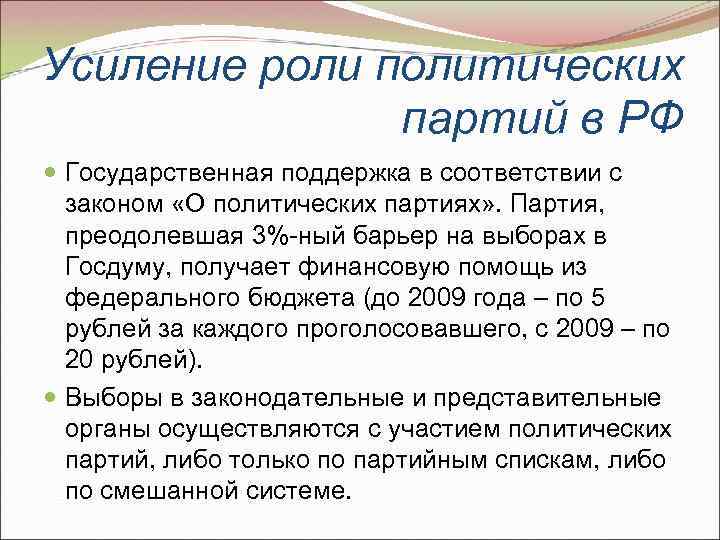 Усиление роли политических партий в РФ

Государственная поддержка в соответствии с законом «О политических партиях». Партия, преодолевшая 3%-ный барьер на выборах в Госдуму, получает финансовую помощь из федерального бюджета (до 2009 года – по 5 рублей за каждого проголосовавшего, с 2009 – по 20 рублей).

Выборы в законодательные и представительные органы осуществляются с участием политических партий, либо только по партийным спискам, либо по смешанной системе.